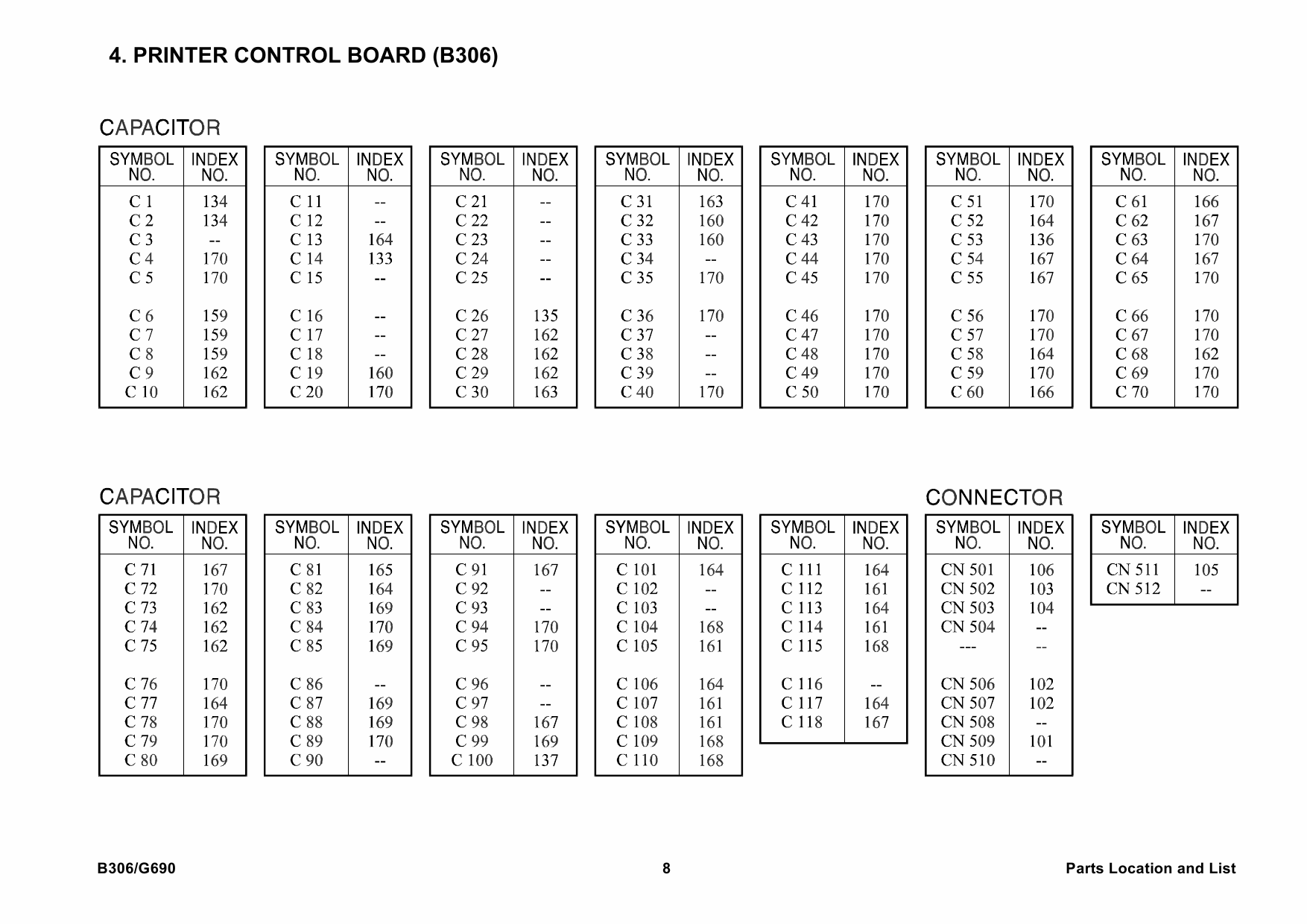 4. PRINTER CONTROL BOARD (B306)

CAPACITOR

| SYMBOL NO. | INDEX NO. |
|---|---|
| C 1 | 134 |
| C 2 | 134 |
| C 3 | -- |
| C 4 | 170 |
| C 5 | 170 |
| C 6 | 159 |
| C 7 | 159 |
| C 8 | 159 |
| C 9 | 162 |
| C 10 | 162 |

| SYMBOL NO. | INDEX NO. |
|---|---|
| C 11 | -- |
| C 12 | -- |
| C 13 | 164 |
| C 14 | 133 |
| C 15 | -- |
| C 16 | -- |
| C 17 | -- |
| C 18 | -- |
| C 19 | 160 |
| C 20 | 170 |

| SYMBOL NO. | INDEX NO. |
|---|---|
| C 21 | -- |
| C 22 | -- |
| C 23 | -- |
| C 24 | -- |
| C 25 | -- |
| C 26 | 135 |
| C 27 | 162 |
| C 28 | 162 |
| C 29 | 162 |
| C 30 | 163 |

| SYMBOL NO. | INDEX NO. |
|---|---|
| C 31 | 163 |
| C 32 | 160 |
| C 33 | 160 |
| C 34 | -- |
| C 35 | 170 |
| C 36 | 170 |
| C 37 | -- |
| C 38 | -- |
| C 39 | -- |
| C 40 | 170 |

| SYMBOL NO. | INDEX NO. |
|---|---|
| C 41 | 170 |
| C 42 | 170 |
| C 43 | 170 |
| C 44 | 170 |
| C 45 | 170 |
| C 46 | 170 |
| C 47 | 170 |
| C 48 | 170 |
| C 49 | 170 |
| C 50 | 170 |

| SYMBOL NO. | INDEX NO. |
|---|---|
| C 51 | 170 |
| C 52 | 164 |
| C 53 | 136 |
| C 54 | 167 |
| C 55 | 167 |
| C 56 | 170 |
| C 57 | 170 |
| C 58 | 164 |
| C 59 | 170 |
| C 60 | 166 |

| SYMBOL NO. | INDEX NO. |
|---|---|
| C 61 | 166 |
| C 62 | 167 |
| C 63 | 170 |
| C 64 | 167 |
| C 65 | 170 |
| C 66 | 170 |
| C 67 | 170 |
| C 68 | 162 |
| C 69 | 170 |
| C 70 | 170 |

CAPACITOR

| SYMBOL NO. | INDEX NO. |
|---|---|
| C 71 | 167 |
| C 72 | 170 |
| C 73 | 162 |
| C 74 | 162 |
| C 75 | 162 |
| C 76 | 170 |
| C 77 | 164 |
| C 78 | 170 |
| C 79 | 170 |
| C 80 | 169 |

| SYMBOL NO. | INDEX NO. |
|---|---|
| C 81 | 165 |
| C 82 | 164 |
| C 83 | 169 |
| C 84 | 170 |
| C 85 | 169 |
| C 86 | -- |
| C 87 | 169 |
| C 88 | 169 |
| C 89 | 170 |
| C 90 | -- |

| SYMBOL NO. | INDEX NO. |
|---|---|
| C 91 | 167 |
| C 92 | -- |
| C 93 | -- |
| C 94 | 170 |
| C 95 | 170 |
| C 96 | -- |
| C 97 | -- |
| C 98 | 167 |
| C 99 | 169 |
| C 100 | 137 |

| SYMBOL NO. | INDEX NO. |
|---|---|
| C 101 | 164 |
| C 102 | -- |
| C 103 | -- |
| C 104 | 168 |
| C 105 | 161 |
| C 106 | 164 |
| C 107 | 161 |
| C 108 | 161 |
| C 109 | 168 |
| C 110 | 168 |

| SYMBOL NO. | INDEX NO. |
|---|---|
| C 111 | 164 |
| C 112 | 161 |
| C 113 | 164 |
| C 114 | 161 |
| C 115 | 168 |
| C 116 | -- |
| C 117 | 164 |
| C 118 | 167 |

CONNECTOR

| SYMBOL NO. | INDEX NO. |
|---|---|
| CN 501 | 106 |
| CN 502 | 103 |
| CN 503 | 104 |
| CN 504 | -- |
| --- | -- |
| CN 506 | 102 |
| CN 507 | 102 |
| CN 508 | -- |
| CN 509 | 101 |
| CN 510 | -- |

| SYMBOL NO. | INDEX NO. |
|---|---|
| CN 511 | 105 |
| CN 512 | -- |

B306/G690 8 Parts Location and List